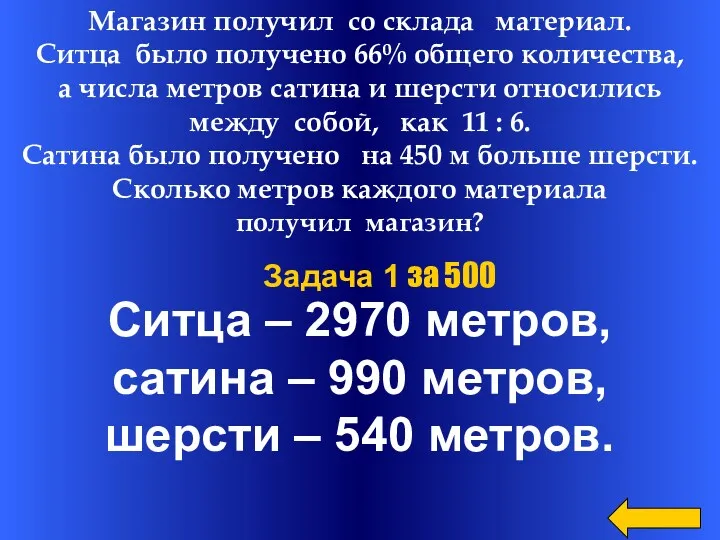 Магазин получил со склада материал. Ситца было получено 66% общего количества, а числа метров сатина и шерсти относились между собой, как 11 : 6. Сатина было получено на 450 м больше шерсти. Сколько метров каждого материала получил магазин?

Задача 1 за 500

Ситца – 2970 метров, сатина – 990 метров, шерсти – 540 метров.